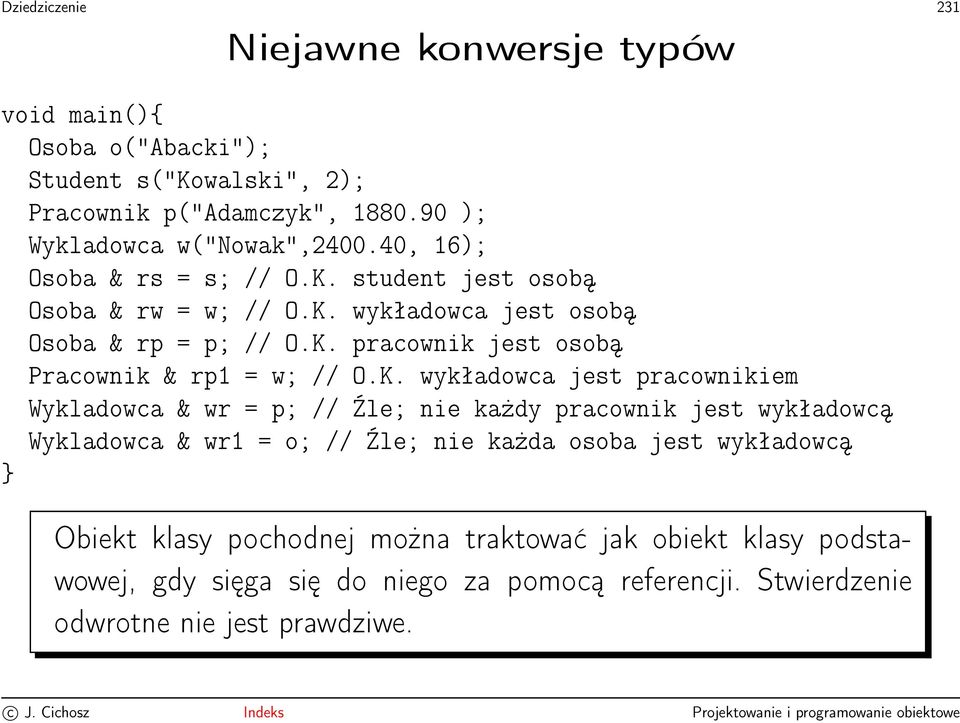 Dziedziczenie 231

Niejawne konwersje typów

void main(){
Osoba o("Abacki");
Student s("Kowalski", 2);
Pracownik p("Adamczyk", 1880.90 );
Wykladowca w("Nowak",2400.40, 16);
Osoba & rs = s; // O.K. student jest osobą
Osoba & rw = w; // O.K. wykładowca jest osobą
Osoba & rp = p; // O.K. pracownik jest osobą
Pracownik & rp1 = w; // O.K. wykładowca jest pracownikiem
Wykladowca & wr = p; // Źle; nie każdy pracownik jest wykładowcą
Wykladowca & wr1 = o; // Źle; nie każda osoba jest wykładowcą
}

Obiekt klasy pochodnej można traktować jak obiekt klasy podstawowej, gdy sięga się do niego za pomocą referencji. Stwierdzenie odwrotne nie jest prawdziwe.

© J. Cichosz Indeks Projektowanie i programowanie obiektowe